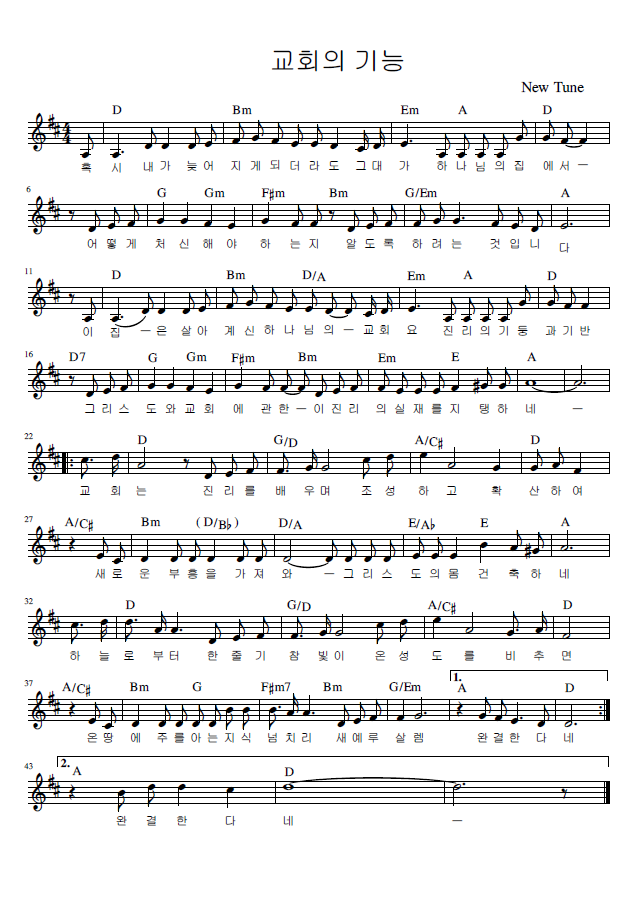 교회의 기능

New Tune

D Bm Em A D

혹 시 내 가 늦 어 지 게 되 더 라 도 그 대 가 하 나 님 의 집 에 서 ㅡ

6

G Gm F♯m Bm G/Em A

어 떻 게 처 신 해 야 하 는 지 알 도 록 하 려 는 것 입 니 다

11

D Bm D/A Em A D

이 집 ㅡ 은 살 아 계 신 하 나 님 의 ㅡ 교 회 요 진 리 의 기 둥 과 기 반

16

D7 G Gm F♯m Bm Em E A

그 리 스 도 와 교 회 에 관 한 ㅡ 이 진 리 의 실 재 를 지 탱 하 네 ㅡ

22

D G/D A/C♯ D

교 회 는 진 리 를 배 우 며 조 성 하 고 확 산 하 여

27

A/C♯ Bm ( D/B♭ ) D/A E/A♭ E A

새 로 운 부 흥 을 가 져 와 ㅡ 그 리 스 도 의 몸 건 축 하 네

32

D G/D A/C♯ D

하 늘 로 부 터 한 줄 기 참 빛 이 온 성 도 를 비 추 면

37

A/C♯ Bm G F♯m7 Bm G/Em 1. A D

온 땅 에 주 를 아 는 지 식 넘 치 리 새 예 루 살 렘 완 결 한 다 네

43

2. A D

완 결 한 다 네 ㅡ